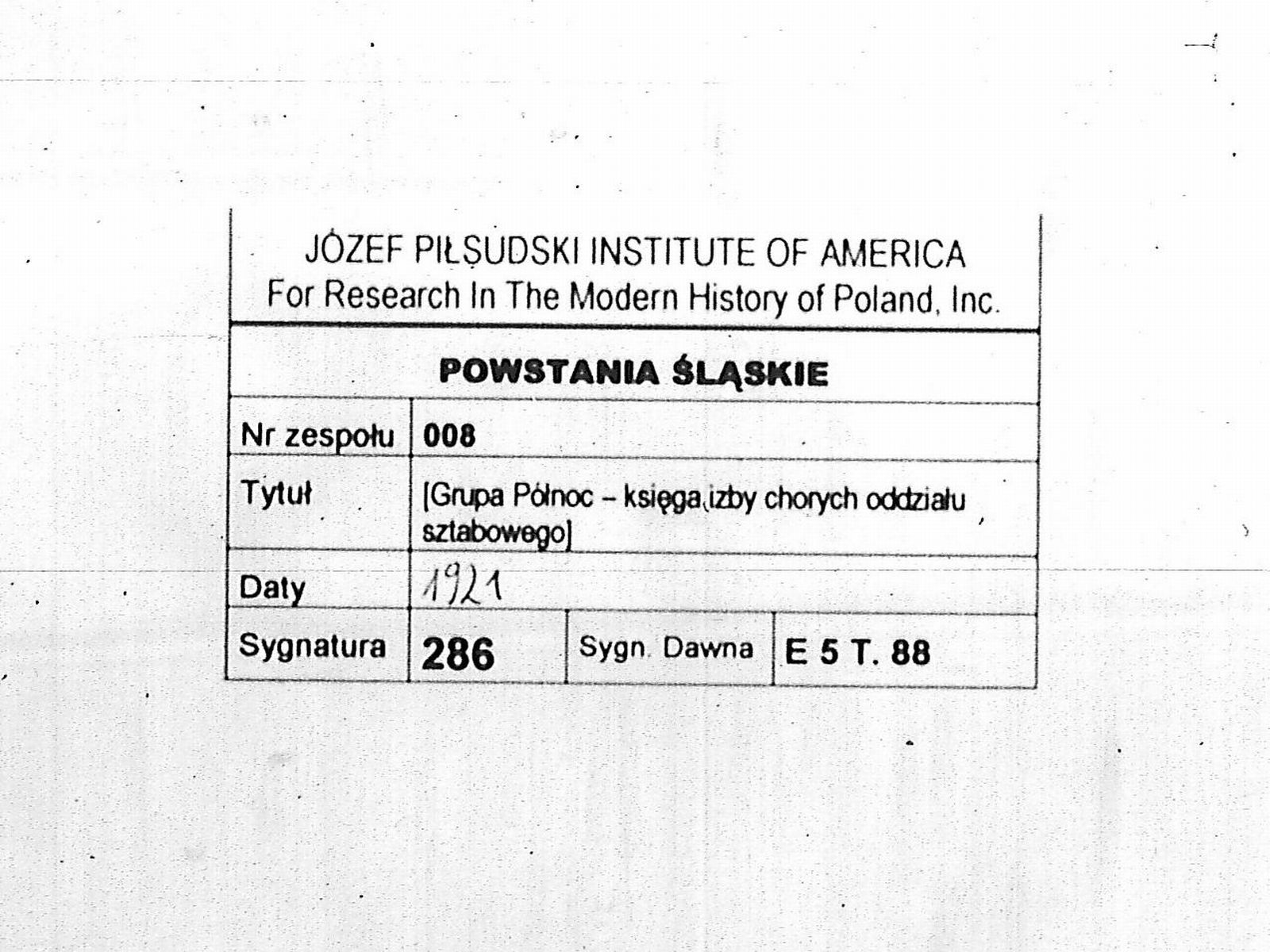 JÓZEF PIŁSUDSKI INSTITUTE OF AMERICA
For Research In The Modern History of Poland, Inc.

POWSTANIA ŚLĄSKIE

| Nr zespołu | 008 | | |
|---|---|---|---|
| Tytuł | [Grupa Północ – księga izby chorych oddziału sztabowego] | | |
| Daty | 1921 | | |
| Sygnatura | 286 | Sygn. Dawna | E 5 T. 88 |